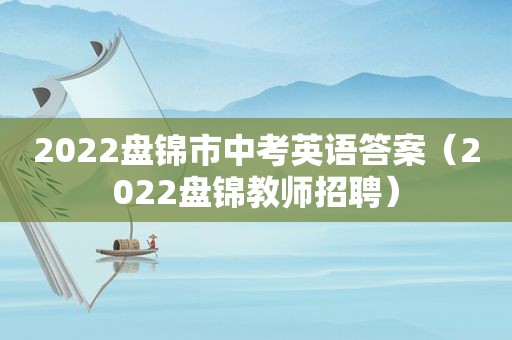 2022盘锦市中考英语答案（2022盘锦教师招聘）